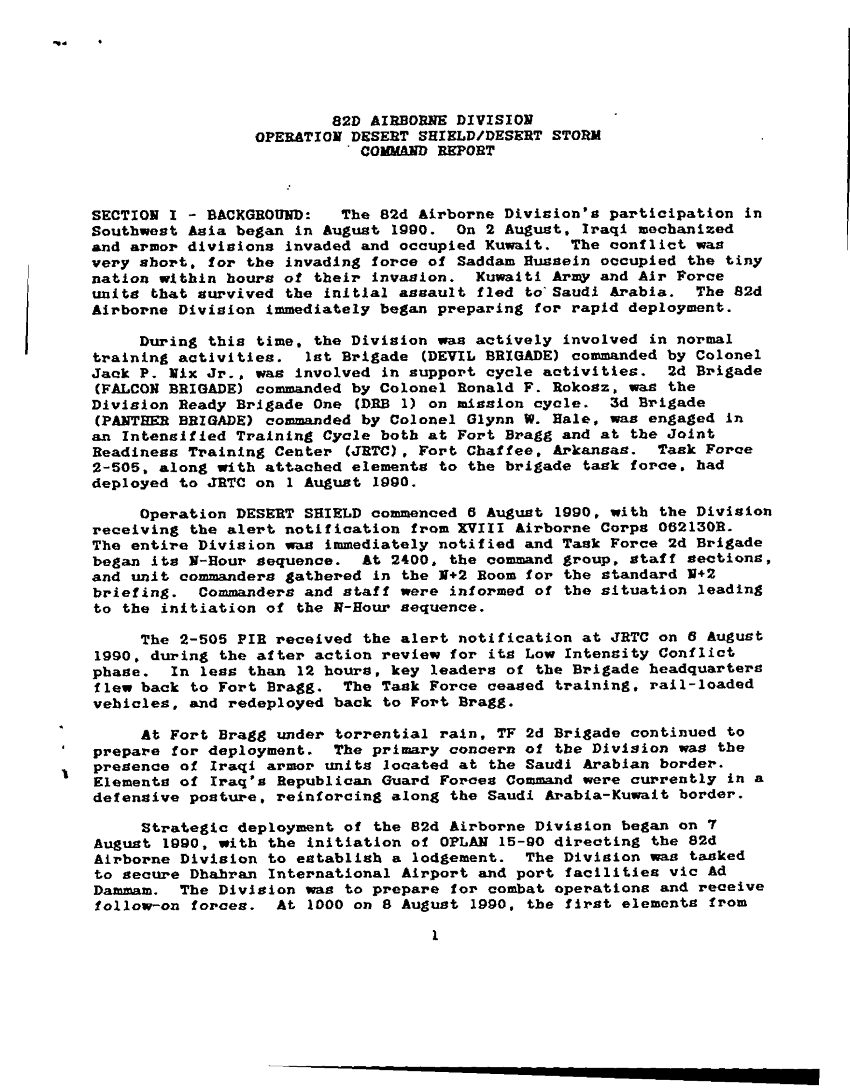 82D AIRBORNE DIVISION
OPERATION DESERT SHIELD/DESERT STORM
COMMAND REPORT

SECTION I - BACKGROUND: The 82d Airborne Division's participation in Southwest Asia began in August 1990. On 2 August, Iraqi mechanized and armor divisions invaded and occupied Kuwait. The conflict was very short, for the invading force of Saddam Hussein occupied the tiny nation within hours of their invasion. Kuwaiti Army and Air Force units that survived the initial assault fled to Saudi Arabia. The 82d Airborne Division immediately began preparing for rapid deployment.

During this time, the Division was actively involved in normal training activities. 1st Brigade (DEVIL BRIGADE) commanded by Colonel Jack P. Nix Jr., was involved in support cycle activities. 2d Brigade (FALCON BRIGADE) commanded by Colonel Ronald F. Rokosz, was the Division Ready Brigade One (DRB 1) on mission cycle. 3d Brigade (PANTHER BRIGADE) commanded by Colonel Glynn W. Hale, was engaged in an Intensified Training Cycle both at Fort Bragg and at the Joint Readiness Training Center (JRTC), Fort Chaffee, Arkansas. Task Force 2-505, along with attached elements to the brigade task force, had deployed to JRTC on 1 August 1990.

Operation DESERT SHIELD commenced 6 August 1990, with the Division receiving the alert notification from XVIII Airborne Corps 062130R. The entire Division was immediately notified and Task Force 2d Brigade began its N-Hour sequence. At 2400, the command group, staff sections, and unit commanders gathered in the N+2 Room for the standard N+2 briefing. Commanders and staff were informed of the situation leading to the initiation of the N-Hour sequence.

The 2-505 PIR received the alert notification at JRTC on 6 August 1990, during the after action review for its Low Intensity Conflict phase. In less than 12 hours, key leaders of the Brigade headquarters flew back to Fort Bragg. The Task Force ceased training, rail-loaded vehicles, and redeployed back to Fort Bragg.

At Fort Bragg under torrential rain, TF 2d Brigade continued to prepare for deployment. The primary concern of the Division was the presence of Iraqi armor units located at the Saudi Arabian border. Elements of Iraq's Republican Guard Forces Command were currently in a defensive posture, reinforcing along the Saudi Arabia-Kuwait border.

Strategic deployment of the 82d Airborne Division began on 7 August 1990, with the initiation of OPLAN 15-90 directing the 82d Airborne Division to establish a lodgement. The Division was tasked to secure Dhahran International Airport and port facilities vic Ad Dammam. The Division was to prepare for combat operations and receive follow-on forces. At 1000 on 8 August 1990, the first elements from

1